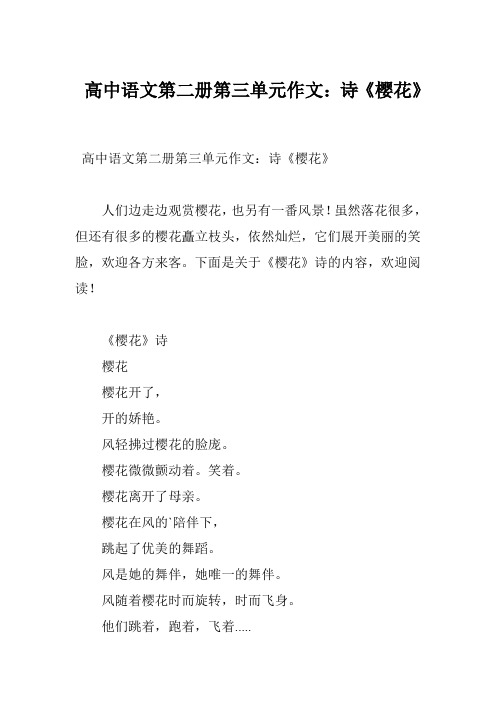 高中语文第二册第三单元作文：诗《樱花》

高中语文第二册第三单元作文：诗《樱花》

人们边走边观赏樱花，也另有一番风景！虽然落花很多，但还有很多的樱花矗立枝头，依然灿烂，它们展开美丽的笑脸，欢迎各方来客。下面是关于《樱花》诗的内容，欢迎阅读！

《樱花》诗

樱花

樱花开了，

开的娇艳。

风轻拂过樱花的脸庞。

樱花微微颤动着。笑着。

樱花离开了母亲。

樱花在风的`陪伴下，

跳起了优美的舞蹈。

风是她的舞伴，她唯一的舞伴。

风随着樱花时而旋转，时而飞身。

他们跳着，跑着，飞着.....